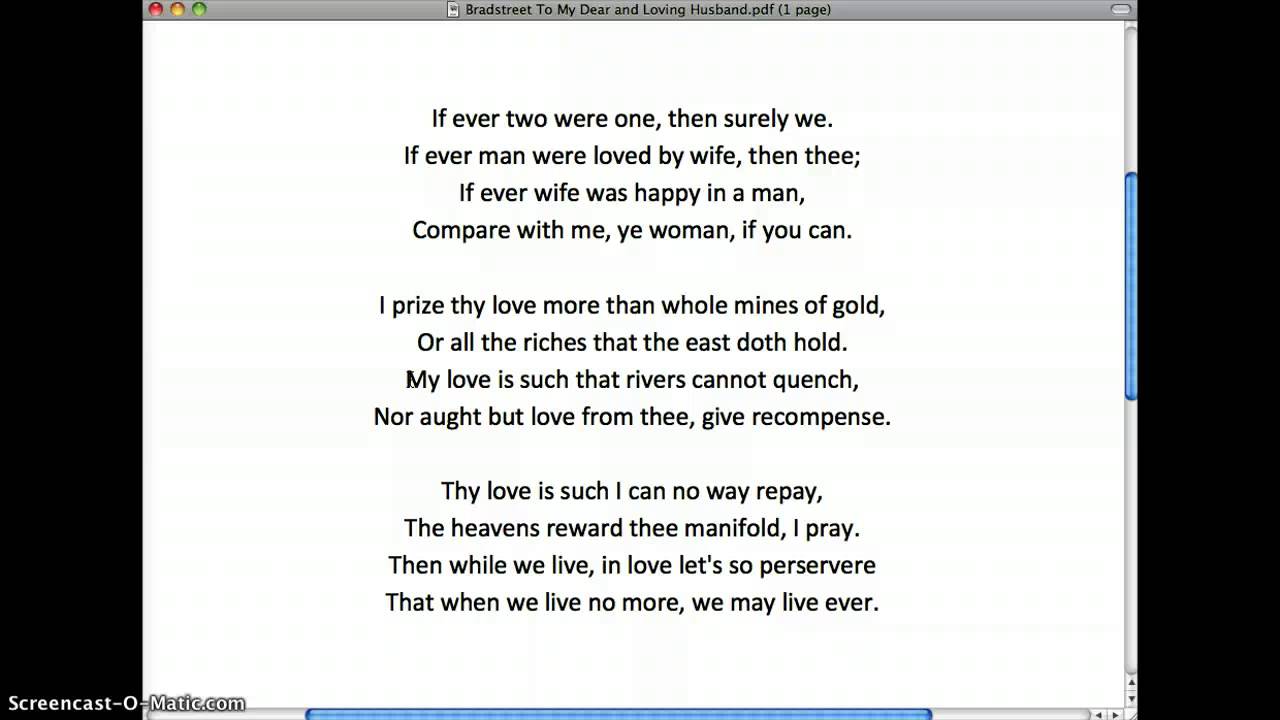 Bradstreet To My Dear and Loving Husband.pdf (1 page)

If ever two were one, then surely we.
If ever man were loved by wife, then thee;
If ever wife was happy in a man,
Compare with me, ye woman, if you can.

I prize thy love more than whole mines of gold,
Or all the riches that the east doth hold.
My love is such that rivers cannot quench,
Nor aught but love from thee, give recompense.

Thy love is such I can no way repay,
The heavens reward thee manifold, I pray.
Then while we live, in love let's so perservere
That when we live no more, we may live ever.

Screencast-O-Matic.com